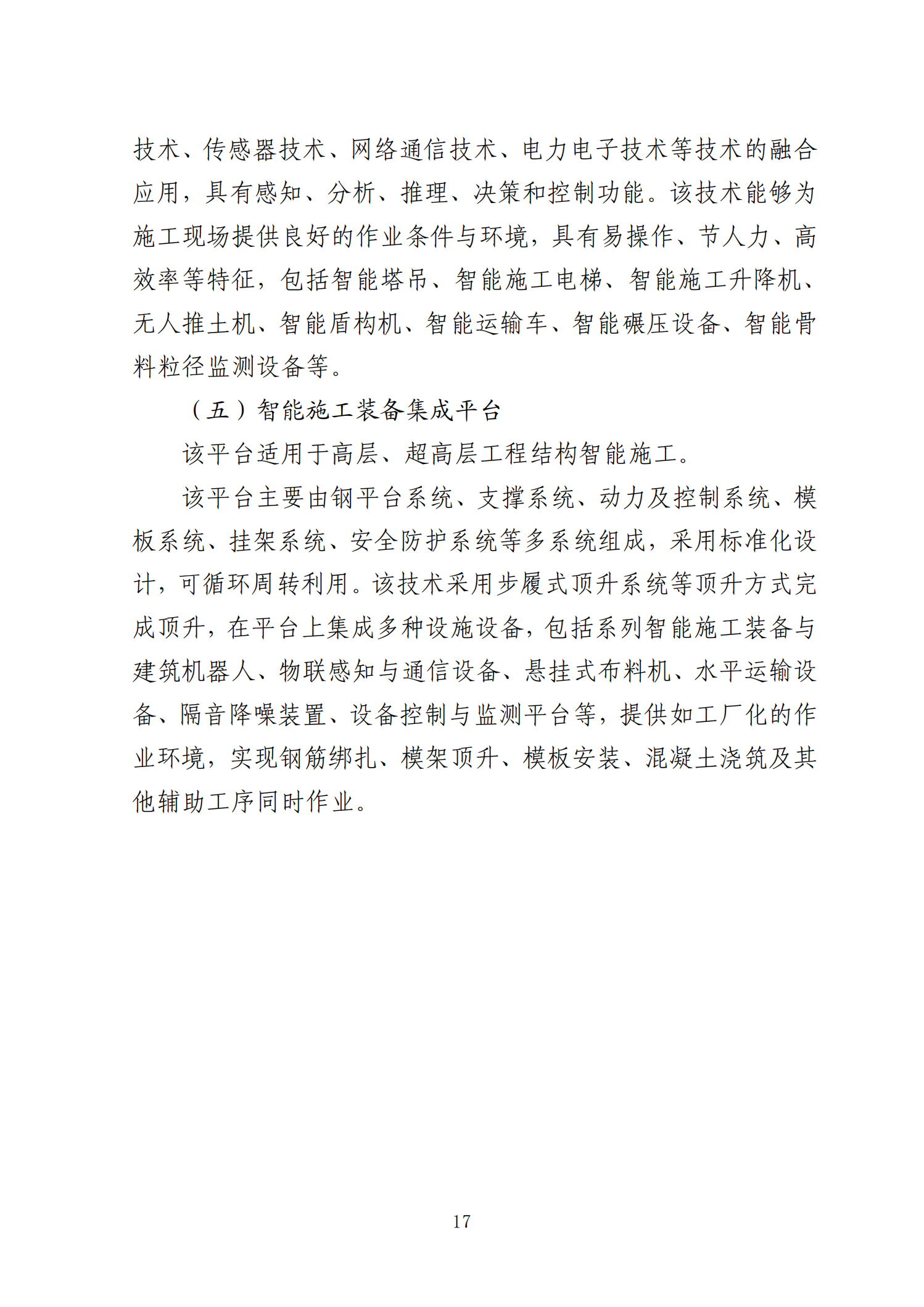 技术、传感器技术、网络通信技术、电力电子技术等技术的融合应用，具有感知、分析、推理、决策和控制功能。该技术能够为施工现场提供良好的作业条件与环境，具有易操作、节人力、高效率等特征，包括智能塔吊、智能施工电梯、智能施工升降机、无人推土机、智能盾构机、智能运输车、智能碾压设备、智能骨料粒径监测设备等。

（五）智能施工装备集成平台

该平台适用于高层、超高层工程结构智能施工。

该平台主要由钢平台系统、支撑系统、动力及控制系统、模板系统、挂架系统、安全防护系统等多系统组成，采用标准化设计，可循环周转利用。该技术采用步履式顶升系统等顶升方式完成顶升，在平台上集成多种设施设备，包括系列智能施工装备与建筑机器人、物联感知与通信设备、悬挂式布料机、水平运输设备、隔音降噪装置、设备控制与监测平台等，提供如工厂化的作业环境，实现钢筋绑扎、模架顶升、模板安装、混凝土浇筑及其他辅助工序同时作业。

17